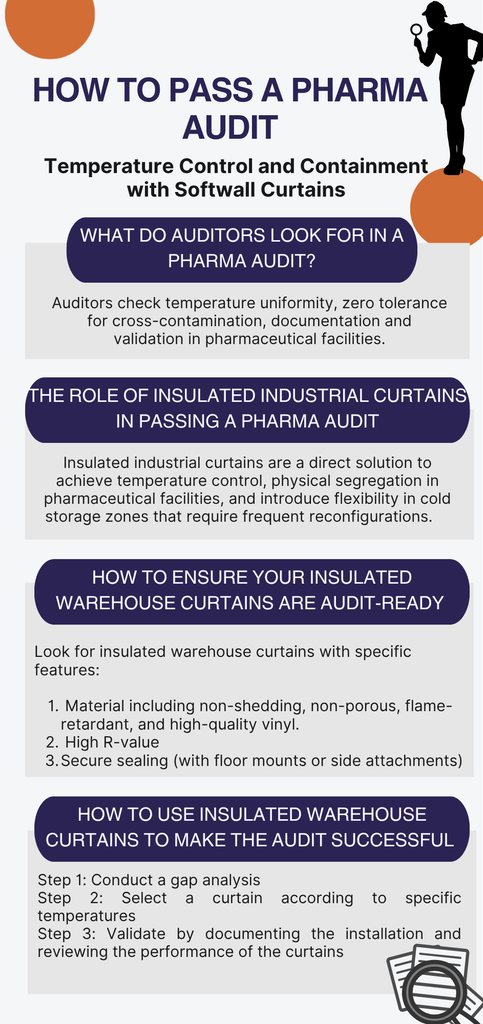 HOW TO PASS A PHARMA AUDIT

Temperature Control and Containment with Softwall Curtains

WHAT DO AUDITORS LOOK FOR IN A PHARMA AUDIT?

Auditors check temperature uniformity, zero tolerance for cross-contamination, documentation and validation in pharmaceutical facilities.

THE ROLE OF INSULATED INDUSTRIAL CURTAINS IN PASSING A PHARMA AUDIT

Insulated industrial curtains are a direct solution to achieve temperature control, physical segregation in pharmaceutical facilities, and introduce flexibility in cold storage zones that require frequent reconfigurations.

HOW TO ENSURE YOUR INSULATED WAREHOUSE CURTAINS ARE AUDIT-READY

Look for insulated warehouse curtains with specific features:

1. Material including non-shedding, non-porous, flame-retardant, and high-quality vinyl.
2. High R-value
3. Secure sealing (with floor mounts or side attachments)

HOW TO USE INSULATED WAREHOUSE CURTAINS TO MAKE THE AUDIT SUCCESSFUL

Step 1: Conduct a gap analysis
Step 2: Select a curtain according to specific temperatures
Step 3: Validate by documenting the installation and reviewing the performance of the curtains